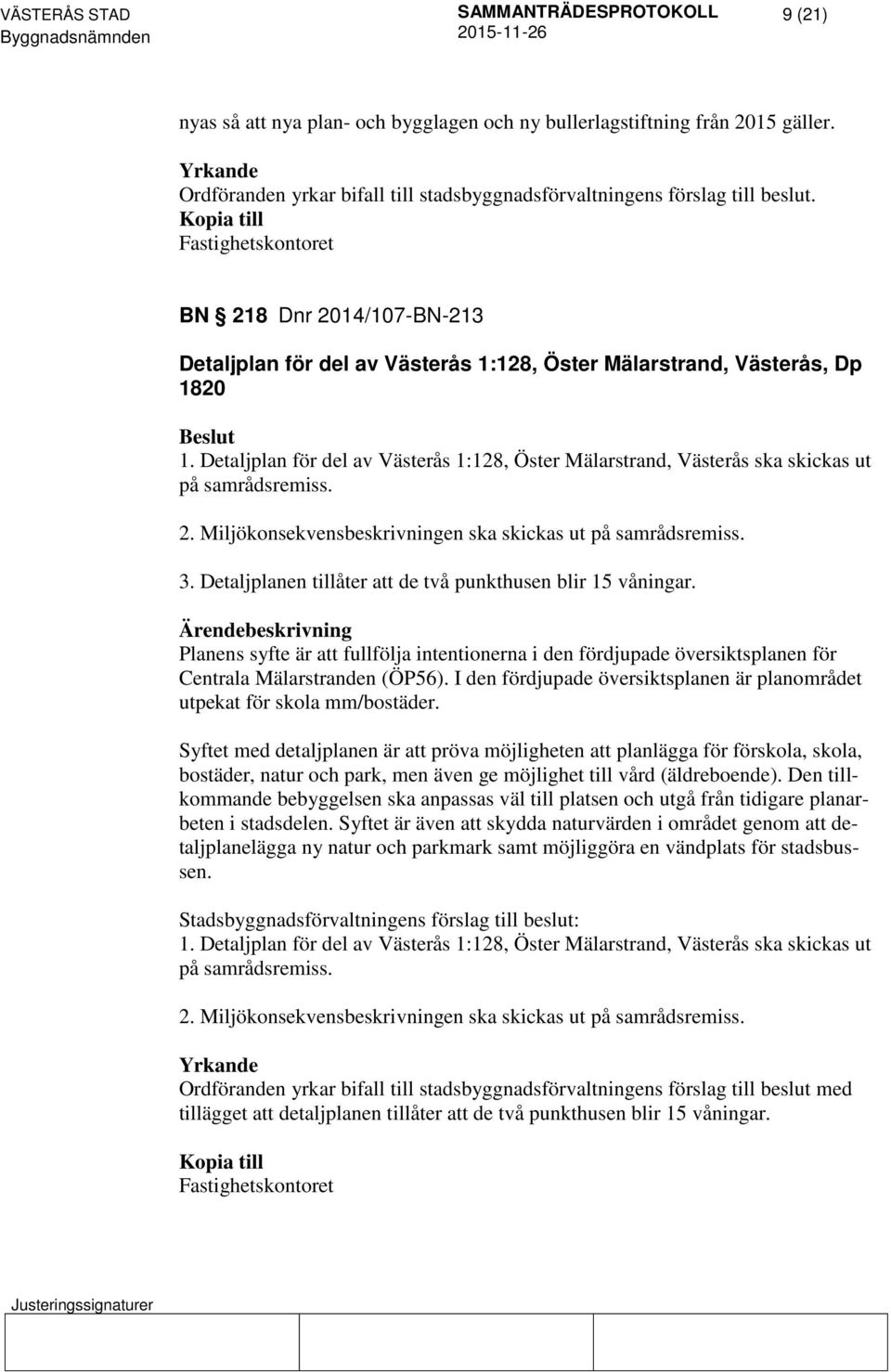 VÄSTERÅS STAD
Byggnadsnämnden

SAMMANTRÄDESPROTOKOLL
2015-11-26

9 (21)

nyas så att nya plan- och bygglagen och ny bullerlagstiftning från 2015 gäller.

Yrkande
Ordföranden yrkar bifall till stadsbyggnadsförvaltningens förslag till beslut.

Kopia till
Fastighetskontoret

BN § 218 Dnr 2014/107-BN-213

Detaljplan för del av Västerås 1:128, Öster Mälarstrand, Västerås, Dp 1820

Beslut
1. Detaljplan för del av Västerås 1:128, Öster Mälarstrand, Västerås ska skickas ut på samrådsremiss.

2. Miljökonsekvensbeskrivningen ska skickas ut på samrådsremiss.

3. Detaljplanen tillåter att de två punkthusen blir 15 våningar.

Ärendebeskrivning
Planens syfte är att fullfölja intentionerna i den fördjupade översiktsplanen för Centrala Mälarstranden (ÖP56). I den fördjupade översiktsplanen är planområdet utpekat för skola mm/bostäder.

Syftet med detaljplanen är att pröva möjligheten att planlägga för förskola, skola, bostäder, natur och park, men även ge möjlighet till vård (äldreboende). Den tillkommande bebyggelsen ska anpassas väl till platsen och utgå från tidigare planarbeten i stadsdelen. Syftet är även att skydda naturvärden i området genom att detaljplanelägga ny natur och parkmark samt möjliggöra en vändplats för stadsbussen.

Stadsbyggnadsförvaltningens förslag till beslut:
1. Detaljplan för del av Västerås 1:128, Öster Mälarstrand, Västerås ska skickas ut på samrådsremiss.

2. Miljökonsekvensbeskrivningen ska skickas ut på samrådsremiss.

Yrkande
Ordföranden yrkar bifall till stadsbyggnadsförvaltningens förslag till beslut med tillägget att detaljplanen tillåter att de två punkthusen blir 15 våningar.

Kopia till
Fastighetskontoret

Justeringssignaturer